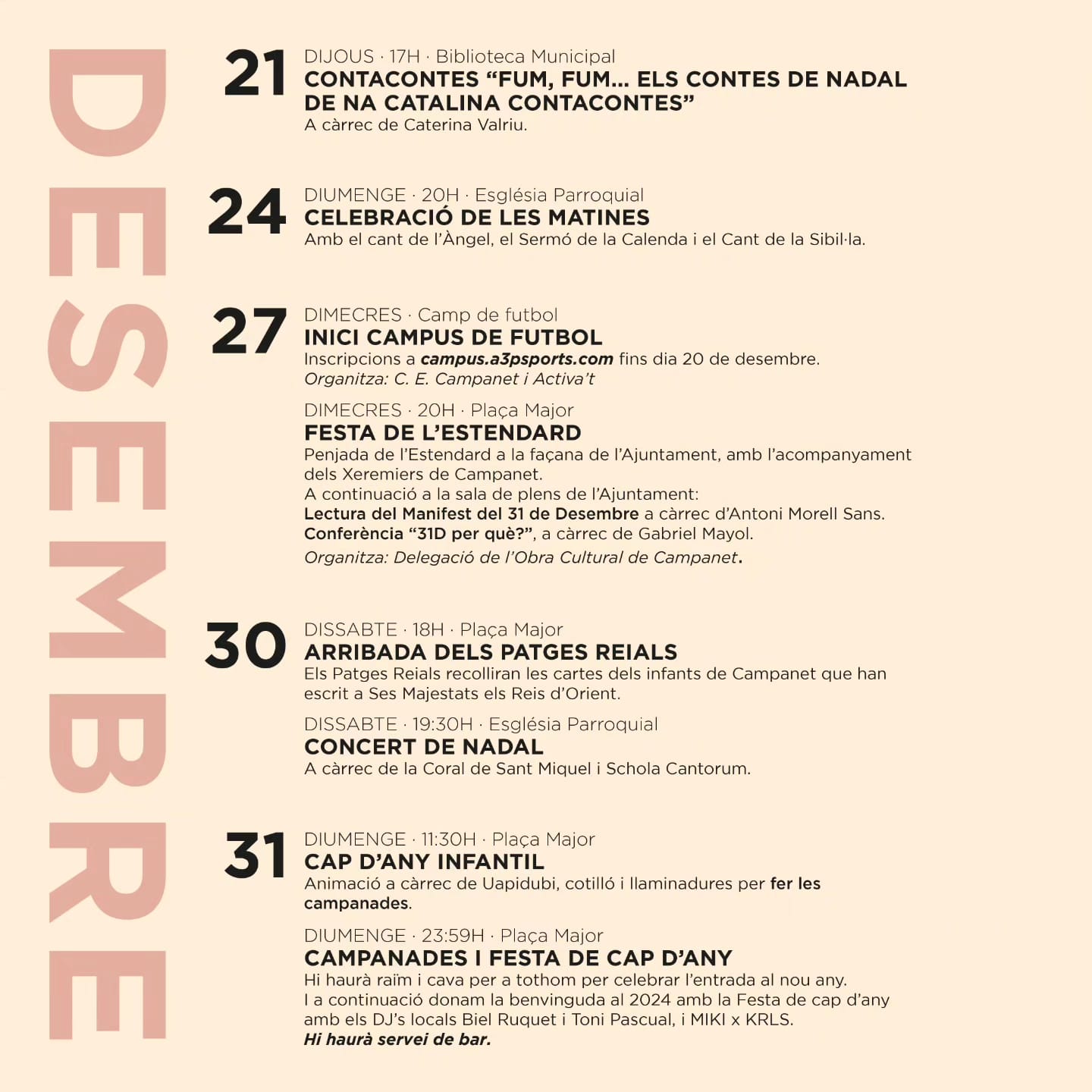 DESEMBRE

21 DIJOUS · 17H · Biblioteca Municipal
CONTACONTES “FUM, FUM... ELS CONTES DE NADAL DE NA CATALINA CONTACONTES”
A càrrec de Caterina Valriu.

24 DIUMENGE · 20H · Església Parroquial
CELEBRACIÓ DE LES MATINES
Amb el cant de l’Àngel, el Sermó de la Calenda i el Cant de la Sibil·la.

27 DIMECRES · Camp de futbol
INICI CAMPUS DE FUTBOL
Inscripcions a campus.a3psports.com fins dia 20 de desembre.
Organitza: C. E. Campanet i Activa’t

DIMECRES · 20H · Plaça Major
FESTA DE L’ESTENDARD
Penjada de l’Estendard a la façana de l’Ajuntament, amb l’acompanyament dels Xeremiers de Campanet.
A continuació a la sala de plens de l’Ajuntament:
Lectura del Manifest del 31 de Desembre a càrrec d’Antoni Morell Sans.
Conferència “31D per què?”, a càrrec de Gabriel Mayol.
Organitza: Delegació de l’Obra Cultural de Campanet.

30 DISSABTE · 18H · Plaça Major
ARRIBADA DELS PATGES REIALS
Els Patges Reials recolliran les cartes dels infants de Campanet que han escrit a Ses Majestats els Reis d’Orient.

DISSABTE · 19:30H · Església Parroquial
CONCERT DE NADAL
A càrrec de la Coral de Sant Miquel i Schola Cantorum.

31 DIUMENGE · 11:30H · Plaça Major
CAP D’ANY INFANTIL
Animació a càrrec de Uapidubi, cotilló i llaminadures per fer les campanades.

DIUMENGE · 23:59H · Plaça Major
CAMPANADES I FESTA DE CAP D’ANY
Hi haurà raïm i cava per a tothom per celebrar l’entrada al nou any.
I a continuació donam la benvinguda al 2024 amb la Festa de cap d’any amb els DJ’s locals Biel Ruquet i Toni Pascual, i MIKI x KRLS.
Hi haurà servei de bar.